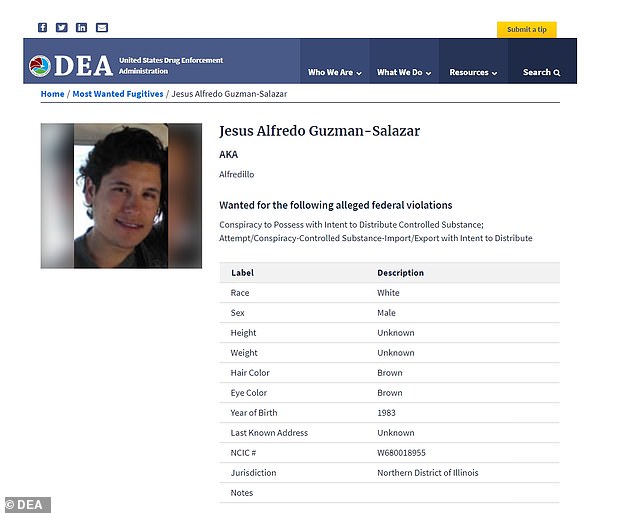 Submit a tip

DEA United States Drug Enforcement Administration

Who We Are What We Do Resources Search

Home / Most Wanted Fugitives / Jesus Alfredo Guzman-Salazar

Jesus Alfredo Guzman-Salazar

AKA

Alfredillo

Wanted for the following alleged federal violations

Conspiracy to Possess with Intent to Distribute Controlled Substance; Attempt/Conspiracy-Controlled Substance-Import/Export with Intent to Distribute

| Label | Description |
|---|---|
| Race | White |
| Sex | Male |
| Height | Unknown |
| Weight | Unknown |
| Hair Color | Brown |
| Eye Color | Brown |
| Year of Birth | 1983 |
| Last Known Address | Unknown |
| NCIC # | W680018955 |
| Jurisdiction | Northern District of Illinois |
| Notes | |

© DEA